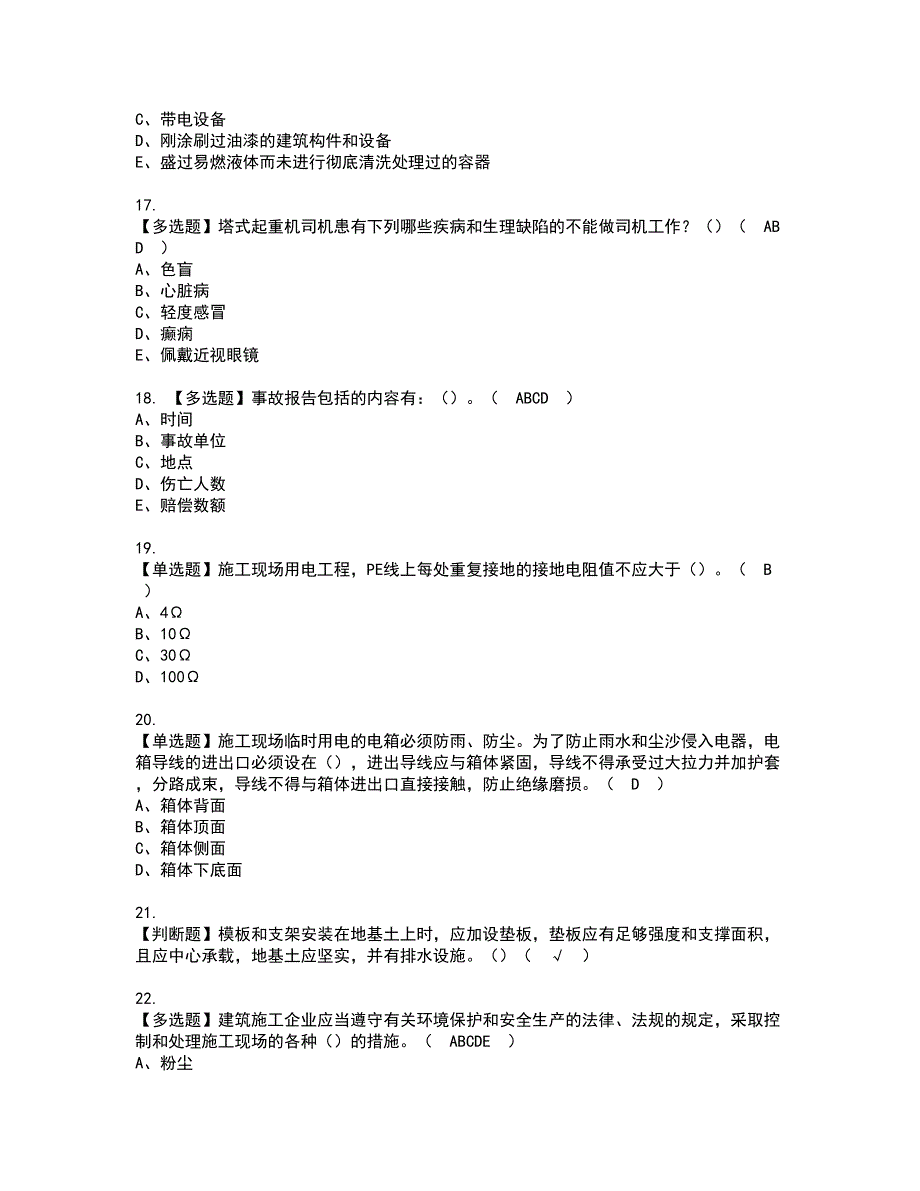 C、带电设备
D、刚涂刷过油漆的建筑构件和设备
E、盛过易燃液体而未进行彻底清洗处理过的容器

17.
【多选题】塔式起重机司机患有下列哪些疾病和生理缺陷的不能做司机工作？（）（ ABD ）
A、色盲
B、心脏病
C、轻度感冒
D、癫痫
E、佩戴近视眼镜

18. 【多选题】事故报告包括的内容有：（）。（ ABCD ）
A、时间
B、事故单位
C、地点
D、伤亡人数
E、赔偿数额

19.
【单选题】施工现场用电工程，PE线上每处重复接地的接地电阻值不应大于（）。（ B ）
A、4Ω
B、10Ω
C、30Ω
D、100Ω

20.
【单选题】施工现场临时用电的电箱必须防雨、防尘。为了防止雨水和尘沙侵入电器，电箱导线的进出口必须设在（），进出导线应与箱体紧固，导线不得承受过大拉力并加护套，分路成束，导线不得与箱体进出口直接接触，防止绝缘磨损。（ D ）
A、箱体背面
B、箱体顶面
C、箱体侧面
D、箱体下底面

21.
【判断题】模板和支架安装在地基土上时，应加设垫板，垫板应有足够强度和支撑面积，且应中心承载，地基土应坚实，并有排水设施。（）（ √ ）

22.
【多选题】建筑施工企业应当遵守有关环境保护和安全生产的法律、法规的规定，采取控制和处理施工现场的各种（）的措施。（ ABCDE ）
A、粉尘